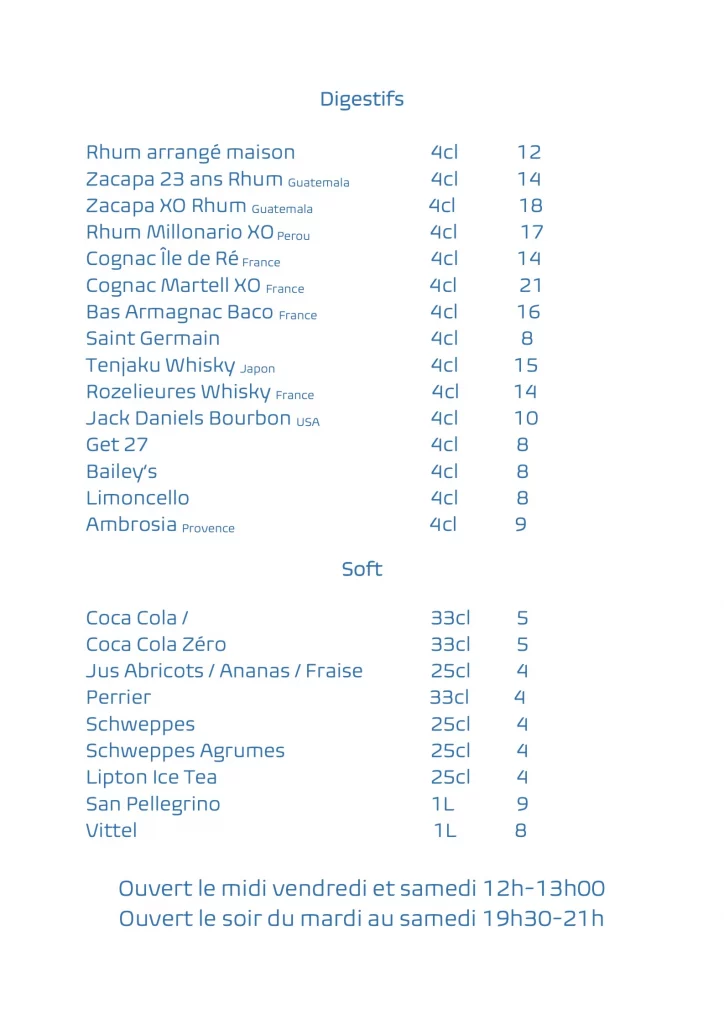 Digestifs

| | | |
|---|---|---|
| Rhum arrangé maison | 4cl | 12 |
| Zacapa 23 ans Rhum Guatemala | 4cl | 14 |
| Zacapa XO Rhum Guatemala | 4cl | 18 |
| Rhum Millonario XO Perou | 4cl | 17 |
| Cognac Île de Ré France | 4cl | 14 |
| Cognac Martell XO France | 4cl | 21 |
| Bas Armagnac Baco France | 4cl | 16 |
| Saint Germain | 4cl | 8 |
| Tenjaku Whisky Japon | 4cl | 15 |
| Rozelieures Whisky France | 4cl | 14 |
| Jack Daniels Bourbon USA | 4cl | 10 |
| Get 27 | 4cl | 8 |
| Bailey's | 4cl | 8 |
| Limoncello | 4cl | 8 |
| Ambrosia Provence | 4cl | 9 |

Soft

| | | |
|---|---|---|
| Coca Cola / | 33cl | 5 |
| Coca Cola Zéro | 33cl | 5 |
| Jus Abricots / Ananas / Fraise | 25cl | 4 |
| Perrier | 33cl | 4 |
| Schweppes | 25cl | 4 |
| Schweppes Agrumes | 25cl | 4 |
| Lipton Ice Tea | 25cl | 4 |
| San Pellegrino | 1L | 9 |
| Vittel | 1L | 8 |

Ouvert le midi vendredi et samedi 12h-13h00
Ouvert le soir du mardi au samedi 19h30-21h